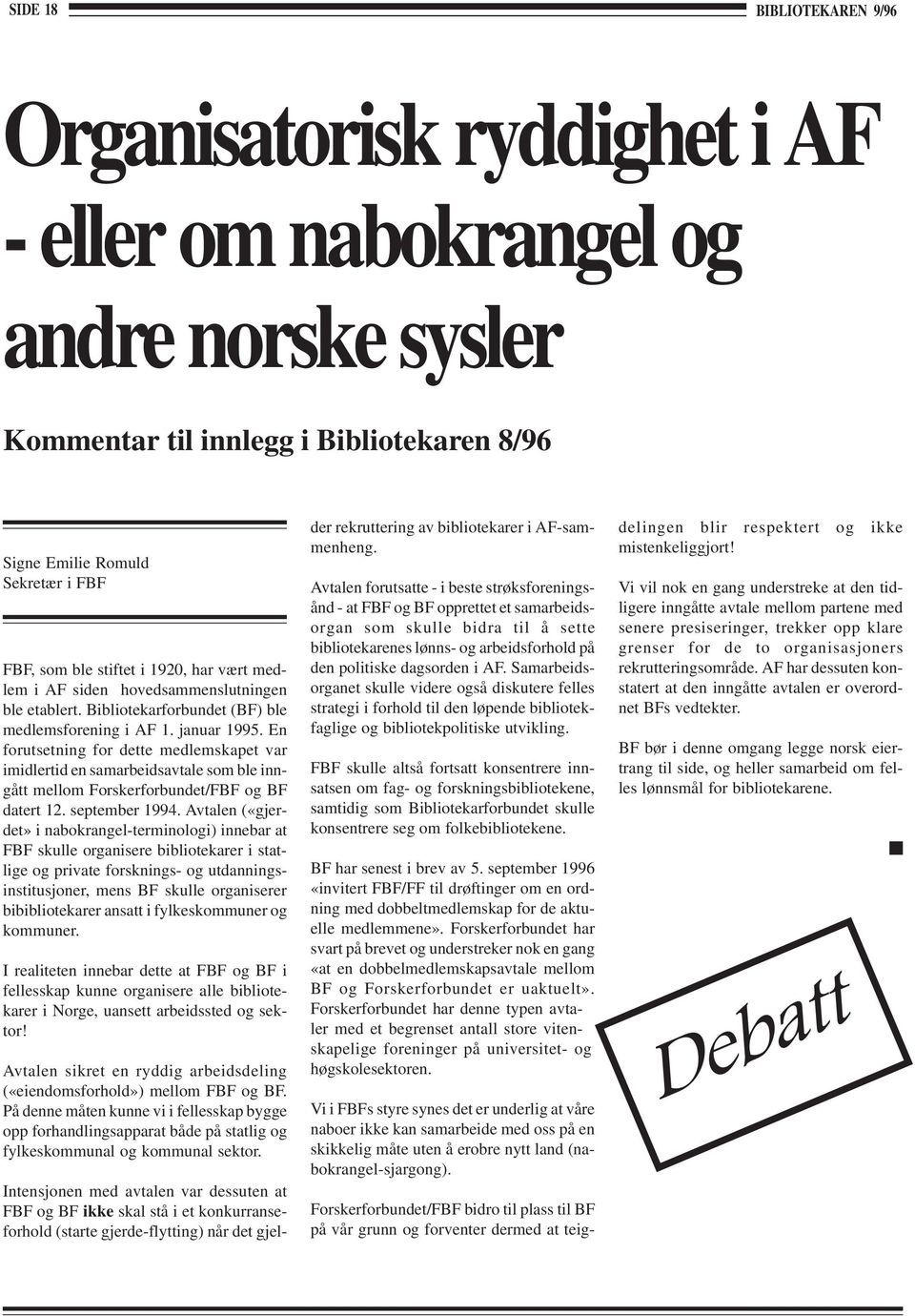 SIDE 18

BIBLIOTEKAREN 9/96

Organisatorisk ryddighet i AF - eller om nabokrangel og andre norske sysler

Kommentar til innlegg i Bibliotekaren 8/96

Signe Emilie Romuld
Sekretær i FBF

FBF, som ble stiftet i 1920, har vært medlem i AF siden hovedsammenslutningen ble etablert. Bibliotekarforbundet (BF) ble medlemsforening i AF 1. januar 1995. En forutsetning for dette medlemskapet var imidlertid en samarbeidsavtale som ble inngått mellom Forskerforbundet/FBF og BF datert 12. september 1994. Avtalen («gjerdet» i nabokrangel-terminologi) innebar at FBF skulle organisere bibliotekarer i statlige og private forsknings- og utdanningsinstitusjoner, mens BF skulle organiserer bibibliotekarer ansatt i fylkeskommuner og kommuner.

I realiteten innebar dette at FBF og BF i fellesskap kunne organisere alle bibliotekarer i Norge, uansett arbeidssted og sektor!

Avtalen sikret en ryddig arbeidsdeling («eiendomsforhold») mellom FBF og BF. På denne måten kunne vi i fellesskap bygge opp forhandlingsapparat både på statlig og fylkeskommunal og kommunal sektor.

Intensjonen med avtalen var dessuten at FBF og BF ikke skal stå i et konkurranseforhold (starte gjerde-flytting) når det gjelder rekruttering av bibliotekarer i AF-sammenheng.

Avtalen forutsatte - i beste strøksforeningsånd - at FBF og BF opprettet et samarbeidsorgan som skulle bidra til å sette bibliotekarenes lønns- og arbeidsforhold på den politiske dagsorden i AF. Samarbeidsorganet skulle videre også diskutere felles strategi i forhold til den løpende bibliotekfaglige og bibliotekpolitiske utvikling.

FBF skulle altså fortsatt konsentrere innsatsen om fag- og forskningsbibliotekene, samtidig som Bibliotekarforbundet skulle konsentrere seg om folkebibliotekene.

BF har senest i brev av 5. september 1996 «invitert FBF/FF til drøftinger om en ordning med dobbeltmedlemskap for de aktuelle medlemmene». Forskerforbundet har svart på brevet og understreker nok en gang «at en dobbelmedlemskapsavtale mellom BF og Forskerforbundet er uaktuelt». Forskerforbundet har denne typen avtaler med et begrenset antall store vitenskapelige foreninger på universitet- og høgskolesektoren.

Vi i FBFs styre synes det er underlig at våre naboer ikke kan samarbeide med oss på en skikkelig måte uten å erobre nytt land (nabokrangel-sjargong).

Forskerforbundet/FBF bidro til plass til BF på vår grunn og forventer dermed at teigdelingen blir respektert og ikke mistenkeliggjort!

Vi vil nok en gang understreke at den tidligere inngåtte avtale mellom partene med senere presiseringer, trekker opp klare grenser for de to organisasjoners rekrutteringsområde. AF har dessuten konstatert at den inngåtte avtalen er overordnet BFs vedtekter.

BF bør i denne omgang legge norsk eiertrang til side, og heller samarbeid om felles lønnsmål for bibliotekarene.

Debatt